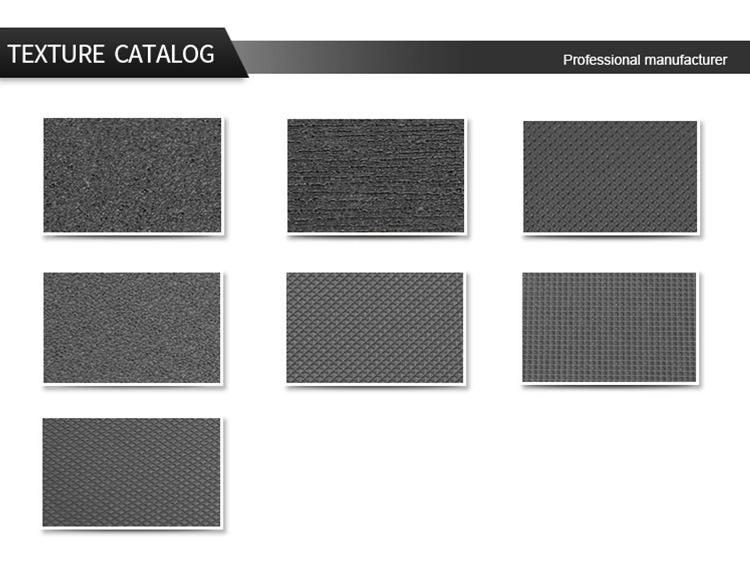 TEXTURE CATALOG

Professional manufacturer